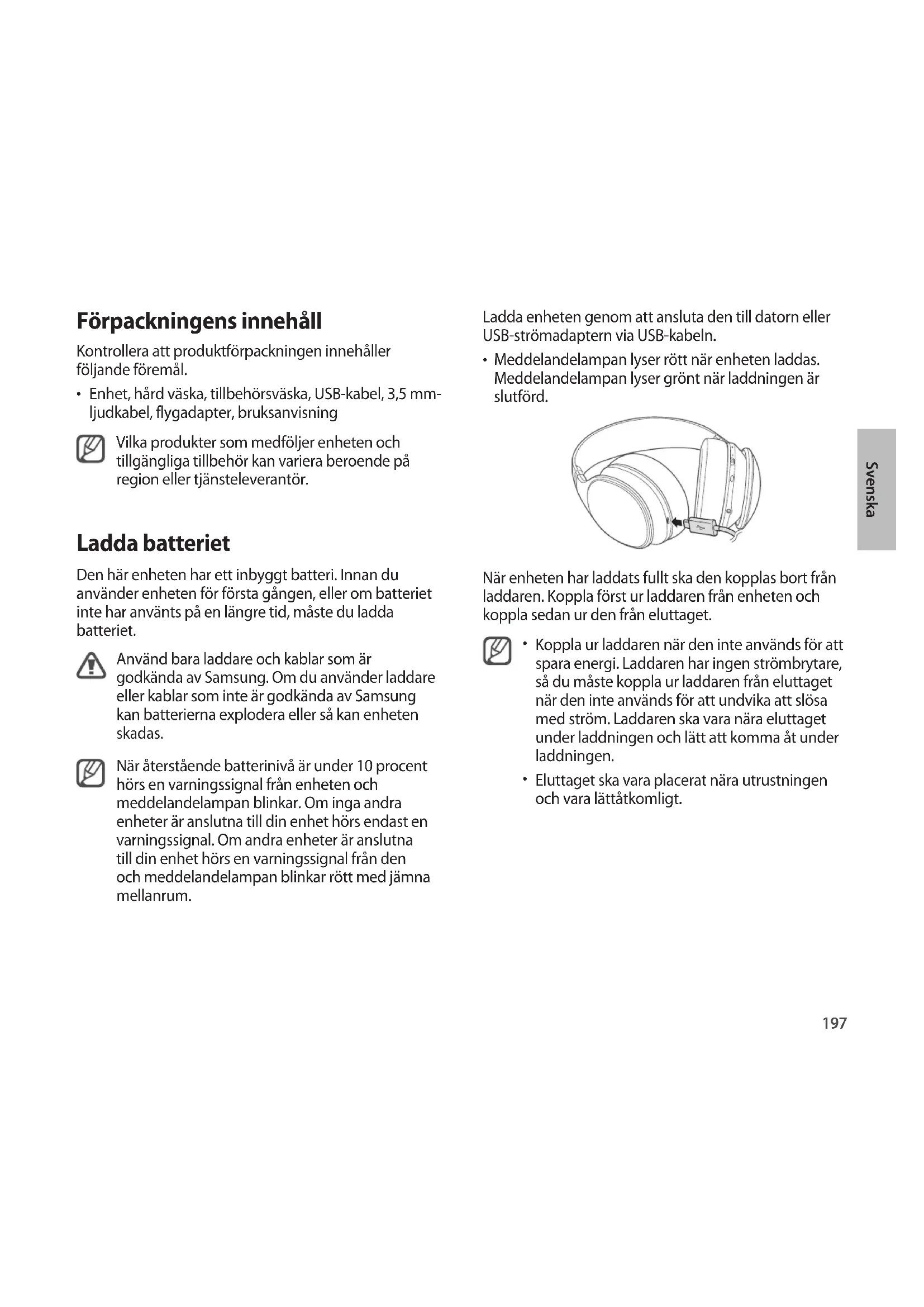 Förpackningens innehåll

Kontrollera att produktförpackningen innehåller följande föremål.

• Enhet, hård väska, tillbehörsväska, USB-kabel, 3,5 mm-ljudkabel, flygadapter, bruksanvisning

Vilka produkter som medföljer enheten och tillgängliga tillbehör kan variera beroende på region eller tjänsteleverantör.

Ladda batteriet

Den här enheten har ett inbyggt batteri. Innan du använder enheten för första gången, eller om batteriet inte har använts på en längre tid, måste du ladda batteriet.

Använd bara laddare och kablar som är godkända av Samsung. Om du använder laddare eller kablar som inte är godkända av Samsung kan batterierna explodera eller så kan enheten skadas.

När återstående batterinivå är under 10 procent hörs en varningssignal från enheten och meddelandelampan blinkar. Om inga andra enheter är anslutna till din enhet hörs endast en varningssignal. Om andra enheter är anslutna till din enhet hörs en varningssignal från den och meddelandelampan blinkar rött med jämna mellanrum.

Ladda enheten genom att ansluta den till datorn eller USB-strömadaptern via USB-kabeln.

• Meddelandelampan lyser rött när enheten laddas. Meddelandelampan lyser grönt när laddningen är slutförd.

När enheten har laddats fullt ska den kopplas bort från laddaren. Koppla först ur laddaren från enheten och koppla sedan ur den från eluttaget.

• Koppla ur laddaren när den inte används för att spara energi. Laddaren har ingen strömbrytare, så du måste koppla ur laddaren från eluttaget när den inte används för att undvika att slösa med ström. Laddaren ska vara nära eluttaget under laddningen och lätt att komma åt under laddningen.

• Eluttaget ska vara placerat nära utrustningen och vara lättåtkomligt.

Svenska

197